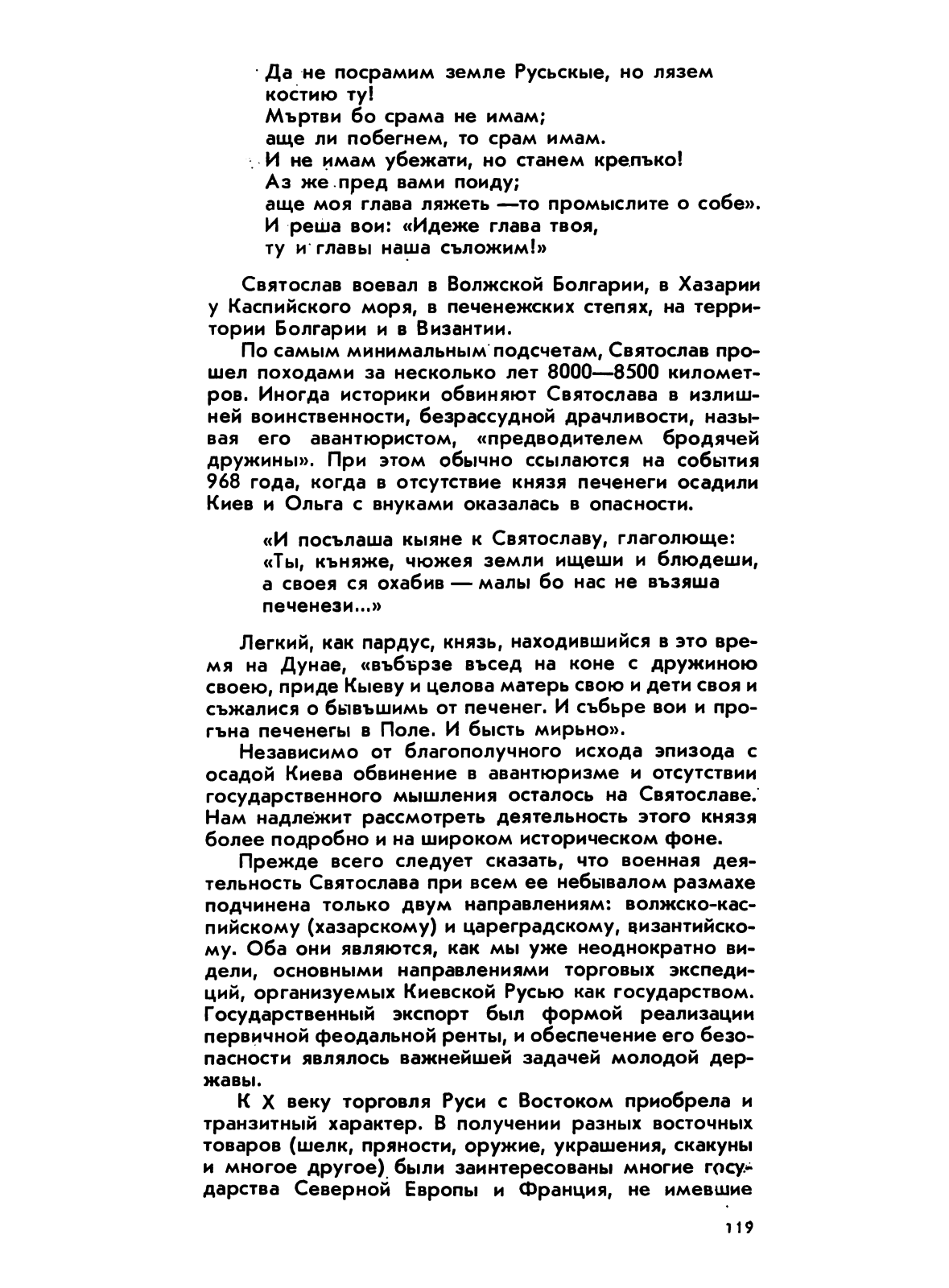 Да не посрамим земле Русьскые, но лязем костию ту!
Мъртви бо срама не имам;
аще ли побегнем, то срам имам.
И не имам убежати, но станем крепъко!
Аз же пред вами поиду;
аще моя глава ляжеть —то промыслите о собе».
И реша вои: «Идеже глава твоя,
ту и главы наша съложим!»

Святослав воевал в Волжской Болгарии, в Хазарии у Каспийского моря, в печенежских степях, на территории Болгарии и в Византии.

По самым минимальным подсчетам, Святослав прошел походами за несколько лет 8000—8500 километров. Иногда историки обвиняют Святослава в излишней воинственности, безрассудной драчливости, называя его авантюристом, «предводителем бродячей дружины». При этом обычно ссылаются на события 968 года, когда в отсутствие князя печенеги осадили Киев и Ольга с внуками оказалась в опасности.

«И посълаша кыяне к Святославу, глаголюще: «Ты, къняже, чюжея земли ищеши и блюдеши, а своея ся охабив — малы бо нас не възяша печенези...»

Легкий, как пардус, князь, находившийся в это время на Дунае, «въбързе въсед на коне с дружиною своею, приде Кыеву и целова матерь свою и дети своя и съжалися о бывъшимь от печенег. И събьре вои и прогъна печенегы в Поле. И бысть мирьно».

Независимо от благополучного исхода эпизода с осадой Киева обвинение в авантюризме и отсутствии государственного мышления осталось на Святославе. Нам надлежит рассмотреть деятельность этого князя более подробно и на широком историческом фоне.

Прежде всего следует сказать, что военная деятельность Святослава при всем ее небывалом размахе подчинена только двум направлениям: волжско-каспийскому (хазарскому) и цареградскому, византийскому. Оба они являются, как мы уже неоднократно видели, основными направлениями торговых экспедиций, организуемых Киевской Русью как государством. Государственный экспорт был формой реализации первичной феодальной ренты, и обеспечение его безопасности являлось важнейшей задачей молодой державы.

К X веку торговля Руси с Востоком приобрела и транзитный характер. В получении разных восточных товаров (шелк, пряности, оружие, украшения, скакуны и многое другое) были заинтересованы многие государства Северной Европы и Франция, не имевшие

119